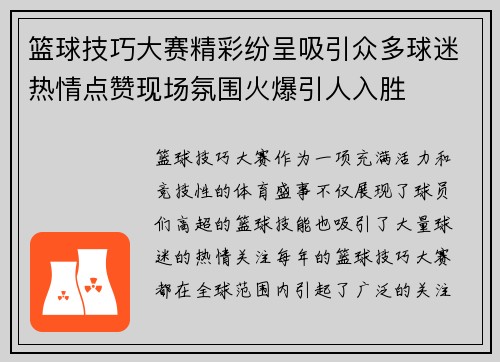 篮球技巧大赛精彩纷呈吸引众多球迷热情点赞现场氛围火爆引人入胜

篮球技巧大赛作为一项充满活力和竞技性的体育盛事不仅展现了球员们高超的篮球技能也吸引了大量球迷的热情关注每年的篮球技巧大赛都在全球范围内引起了广泛的关注